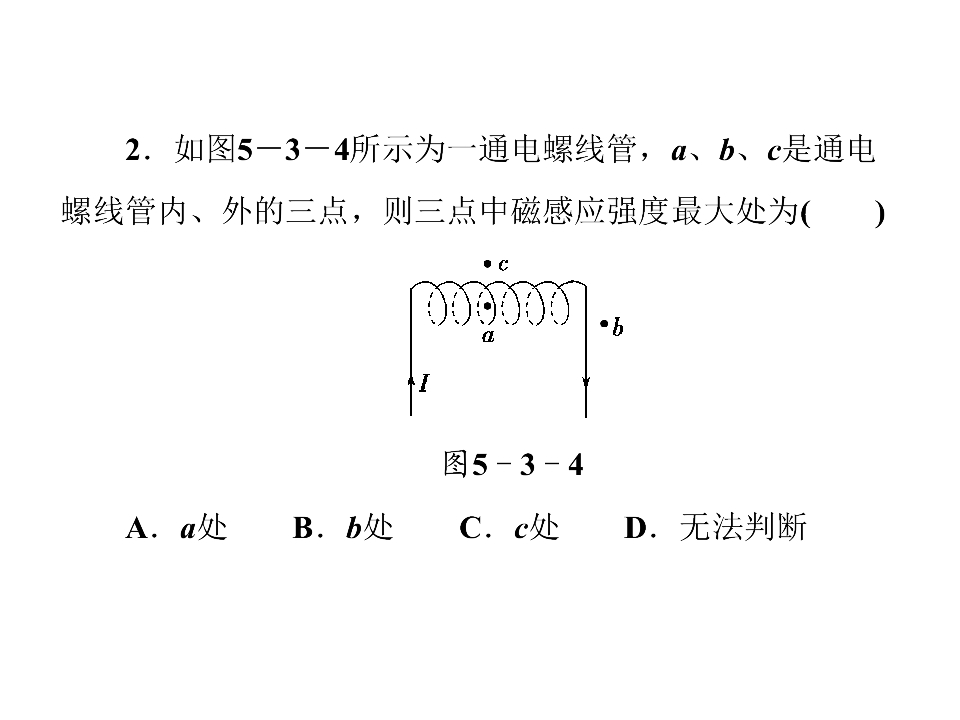 2．如图5－3－4所示为一通电螺线管，a、b、c是通电螺线管内、外的三点，则三点中磁感应强度最大处为(　　)

c

a

b

I

图5－3－4

A．a处　B．b处　C．c处　D．无法判断